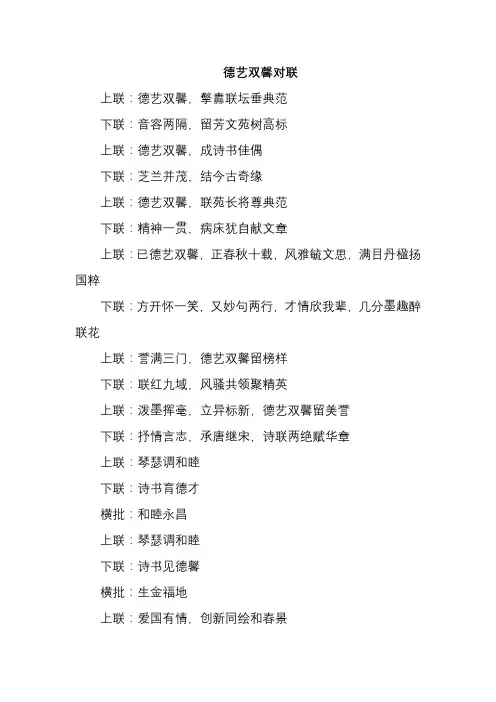 德艺双馨对联

上联：德艺双馨，擎纛联坛垂典范

下联：音容两隔，留芳文苑树高标

上联：德艺双馨，成诗书佳偶

下联：芝兰并茂，结今古奇缘

上联：德艺双馨，联苑长将尊典范

下联：精神一贯，病床犹自献文章

上联：已德艺双馨，正春秋十载，风雅毓文思，满目丹楹扬国粹

下联：方开怀一笑，又妙句两行，才情欣我辈，几分墨趣醉联花

上联：誉满三门，德艺双馨留榜样

下联：联红九域，风骚共领聚精英

上联：泼墨挥毫，立异标新，德艺双馨留美誉

下联：抒情言志，承唐继宋，诗联两绝赋华章

上联：琴瑟调和睦

下联：诗书育德才

横批：和睦永昌

上联：琴瑟调和睦

下联：诗书见德馨

横批：生金福地

上联：爱国有情，创新同绘和春景